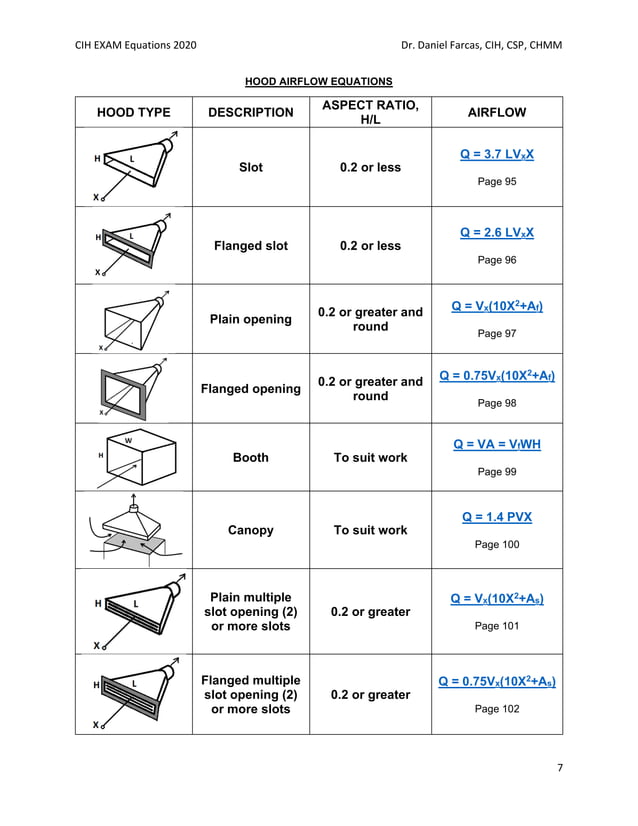 CIH EXAM Equations 2020 Dr. Daniel Farcas, CIH, CSP, CHMM

HOOD AIRFLOW EQUATIONS

| HOOD TYPE | DESCRIPTION | ASPECT RATIO, H/L | AIRFLOW |
|---|---|---|---|
| H L X | Slot | 0.2 or less | $Q = 3.7\ LV_xX$ Page 95 |
| H L X | Flanged slot | 0.2 or less | $Q = 2.6\ LV_xX$ Page 96 |
| X | Plain opening | 0.2 or greater and round | $Q = V_x(10X^2+A_f)$ Page 97 |
| X | Flanged opening | 0.2 or greater and round | $Q = 0.75V_x(10X^2+A_f)$ Page 98 |
| W H | Booth | To suit work | $Q = VA = V_fWH$ Page 99 |
| | Canopy | To suit work | $Q = 1.4\ PVX$ Page 100 |
| H L X | Plain multiple slot opening (2) or more slots | 0.2 or greater | $Q = V_x(10X^2+A_s)$ Page 101 |
| H L X | Flanged multiple slot opening (2) or more slots | 0.2 or greater | $Q = 0.75V_x(10X^2+A_s)$ Page 102 |

7